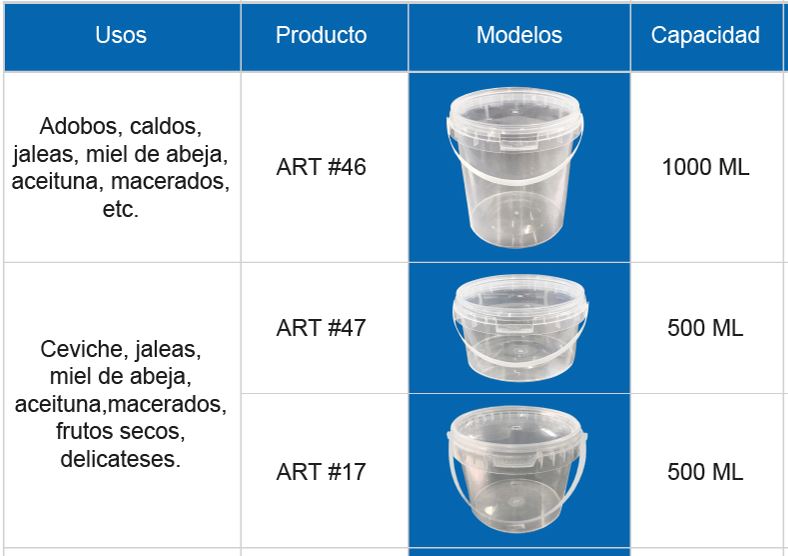 | Usos | Producto | Modelos | Capacidad |
|---|---|---|---|
| Adobos, caldos, jaleas, miel de abeja, aceituna, macerados, etc. | ART #46 | | 1000 ML |
| Ceviche, jaleas, miel de abeja, aceituna,macerados, frutos secos, delicateses. | ART #47 | | 500 ML |
| | ART #17 | | 500 ML |